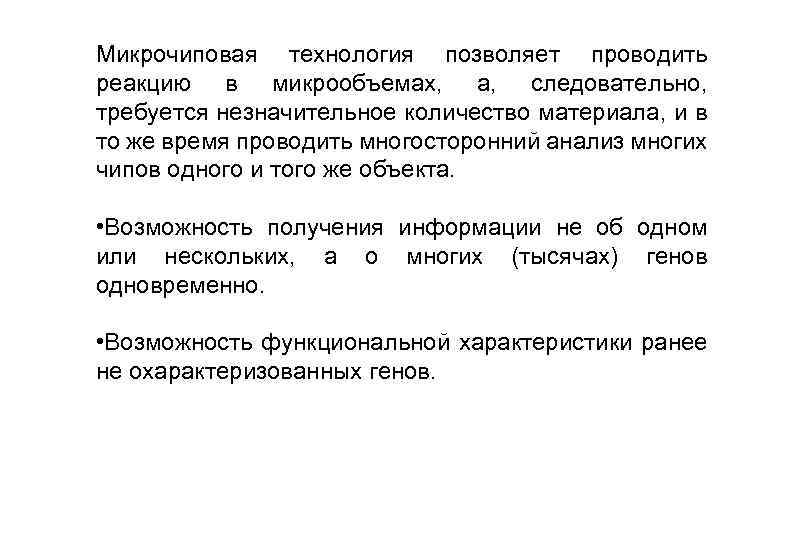 Микрочиповая технология позволяет проводить реакцию в микрообъемах, а, следовательно, требуется незначительное количество материала, и в то же время проводить многосторонний анализ многих чипов одного и того же объекта.

•Возможность получения информации не об одном или нескольких, а о многих (тысячах) генов одновременно.

•Возможность функциональной характеристики ранее не охарактеризованных генов.